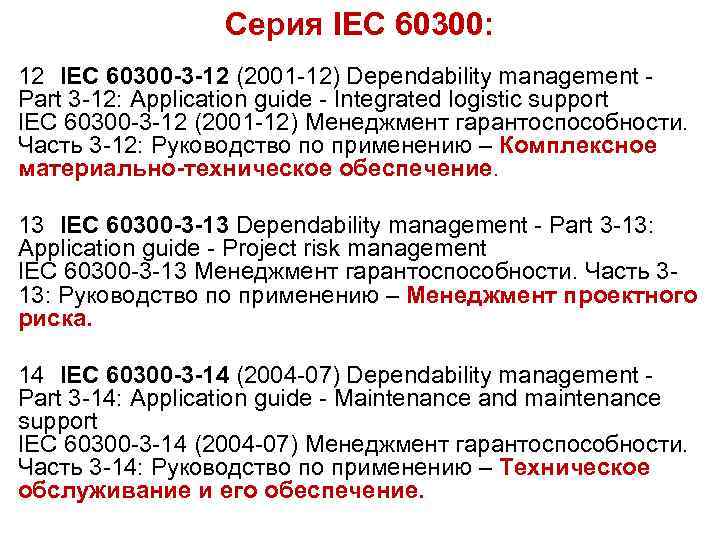 Серия IEC 60300:

12 IEC 60300-3-12 (2001-12) Dependability management - Part 3-12: Application guide - Integrated logistic support
IEC 60300-3-12 (2001-12) Менеджмент гарантоспособности. Часть 3-12: Руководство по применению – Комплексное материально-техническое обеспечение.

13 IEC 60300-3-13 Dependability management - Part 3-13: Application guide - Project risk management
IEC 60300-3-13 Менеджмент гарантоспособности. Часть 3-13: Руководство по применению – Менеджмент проектного риска.

14 IEC 60300-3-14 (2004-07) Dependability management - Part 3-14: Application guide - Maintenance and maintenance support
IEC 60300-3-14 (2004-07) Менеджмент гарантоспособности. Часть 3-14: Руководство по применению – Техническое обслуживание и его обеспечение.